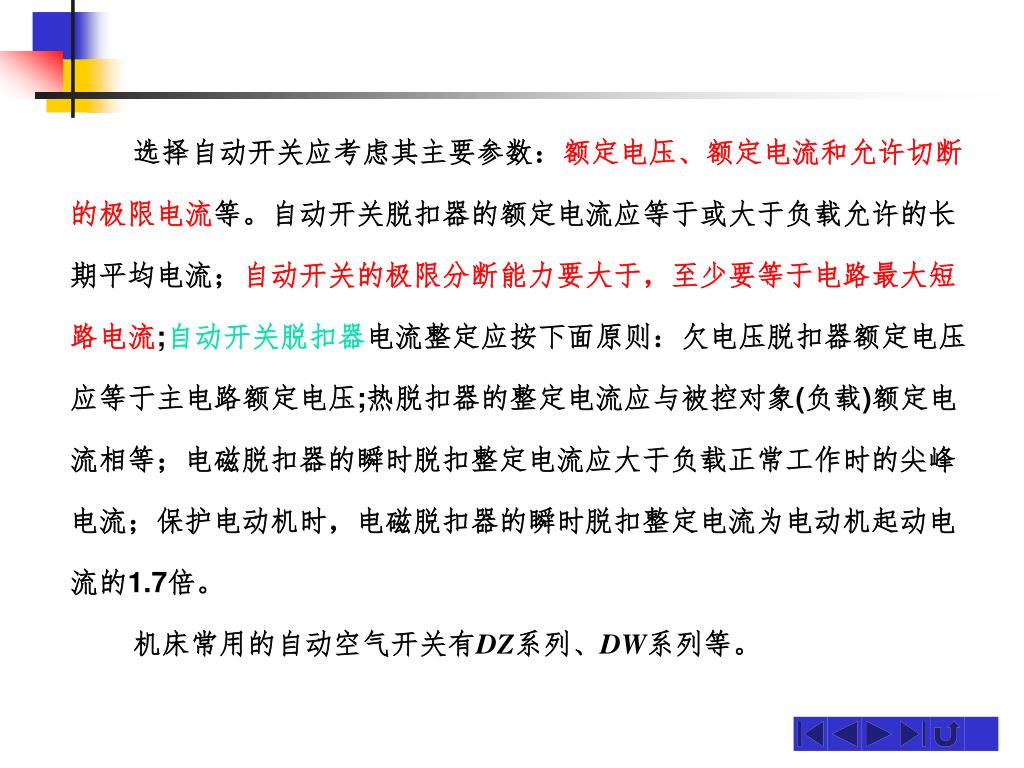 选择自动开关应考虑其主要参数：额定电压、额定电流和允许切断的极限电流等。自动开关脱扣器的额定电流应等于或大于负载允许的长期平均电流；自动开关的极限分断能力要大于，至少要等于电路最大短路电流;自动开关脱扣器电流整定应按下面原则：欠电压脱扣器额定电压应等于主电路额定电压;热脱扣器的整定电流应与被控对象(负载)额定电流相等；电磁脱扣器的瞬时脱扣整定电流应大于负载正常工作时的尖峰电流；保护电动机时，电磁脱扣器的瞬时脱扣整定电流为电动机起动电流的1.7倍。

机床常用的自动空气开关有DZ系列、DW系列等。